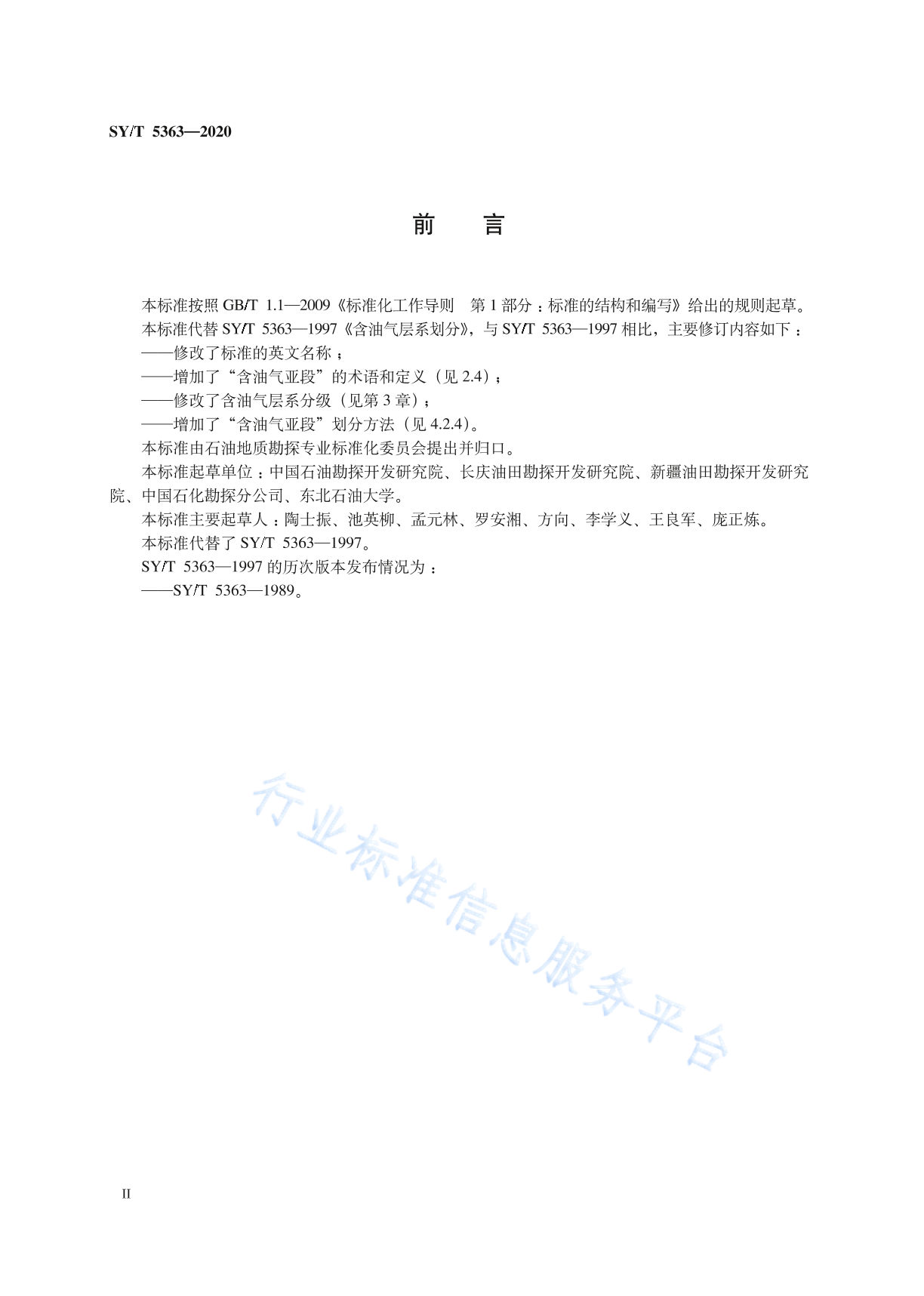 SY/T 5363—2020

前 言

本标准按照GB/T 1.1—2009《标准化工作导则 第1部分：标准的结构和编写》给出的规则起草。

本标准代替SY/T 5363—1997《含油气层系划分》，与SY/T 5363—1997相比，主要修订内容如下：

——修改了标准的英文名称；

——增加了“含油气亚段”的术语和定义（见2.4）；

——修改了含油气层系分级（见第3章）；

——增加了“含油气亚段”划分方法（见4.2.4）。

本标准由石油地质勘探专业标准化委员会提出并归口。

本标准起草单位：中国石油勘探开发研究院、长庆油田勘探开发研究院、新疆油田勘探开发研究院、中国石化勘探分公司、东北石油大学。

本标准主要起草人：陶士振、池英柳、孟元林、罗安湘、方向、李学义、王良军、庞正炼。

本标准代替了SY/T 5363—1997。

SY/T 5363—1997的历次版本发布情况为：

——SY/T 5363—1989。

II

行业标准信息服务平台